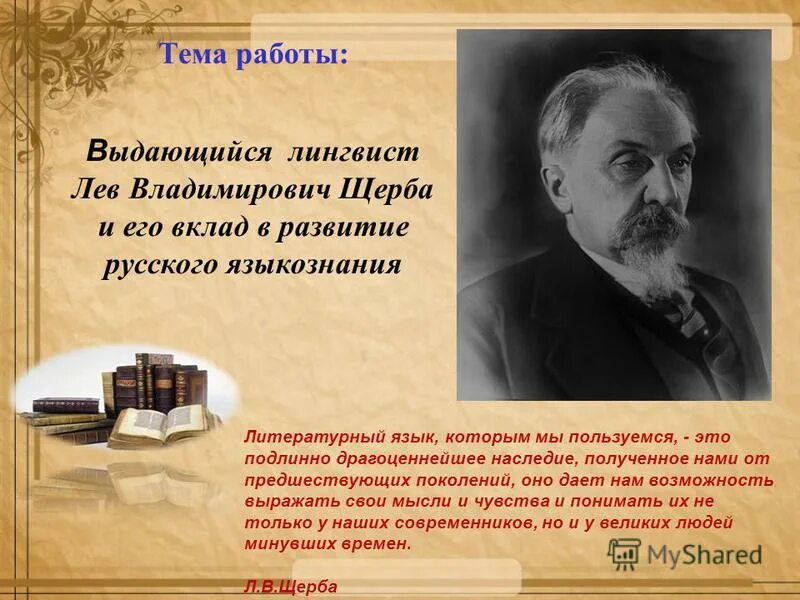 Тема работы:

Выдающийся лингвист Лев Владимирович Щерба и его вклад в развитие русского языкознания

Литературный язык, которым мы пользуемся, - это подлинно драгоценнейшее наследие, полученное нами от предшествующих поколений, оно дает нам возможность выражать свои мысли и чувства и понимать их не только у наших современников, но и у великих людей минувших времен.

Л.В.Щерба

MyShared